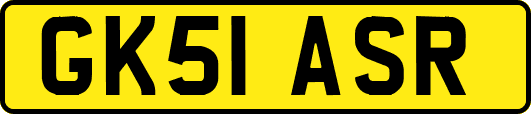 GK51 ASR